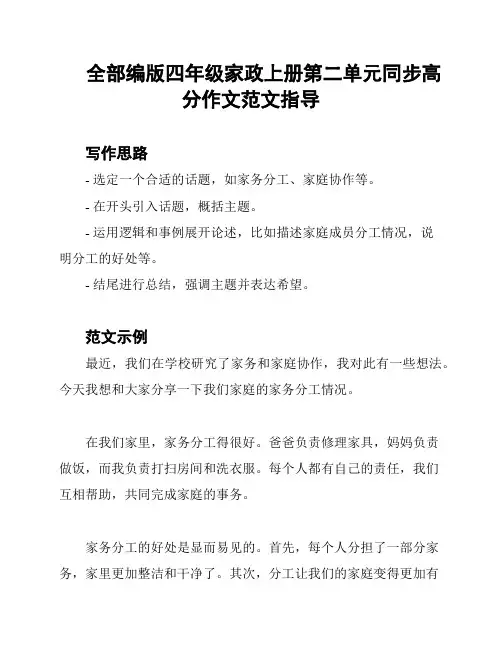 全部编版四年级家政上册第二单元同步高分作文范文指导

写作思路

- 选定一个合适的话题，如家务分工、家庭协作等。

- 在开头引入话题，概括主题。

- 运用逻辑和事例展开论述，比如描述家庭成员分工情况，说明分工的好处等。

- 结尾进行总结，强调主题并表达希望。

范文示例

最近，我们在学校研究了家务和家庭协作，我对此有一些想法。今天我想和大家分享一下我们家庭的家务分工情况。

在我们家里，家务分工得很好。爸爸负责修理家具，妈妈负责做饭，而我负责打扫房间和洗衣服。每个人都有自己的责任，我们互相帮助，共同完成家庭的事务。

家务分工的好处是显而易见的。首先，每个人分担了一部分家务，家里更加整洁和干净了。其次，分工让我们的家庭变得更加有